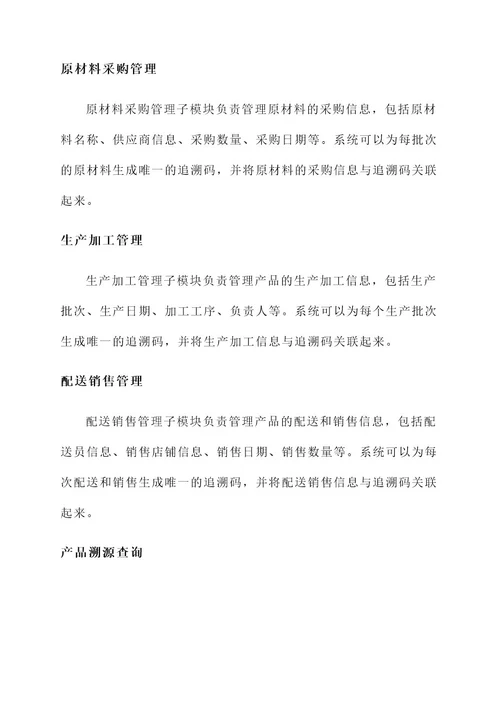 原材料采购管理

原材料采购管理子模块负责管理原材料的采购信息，包括原材料名称、供应商信息、采购数量、采购日期等。系统可以为每批次的原材料生成唯一的追溯码，并将原材料的采购信息与追溯码关联起来。

生产加工管理

生产加工管理子模块负责管理产品的生产加工信息，包括生产批次、生产日期、加工工序、负责人等。系统可以为每个生产批次生成唯一的追溯码，并将生产加工信息与追溯码关联起来。

配送销售管理

配送销售管理子模块负责管理产品的配送和销售信息，包括配送员信息、销售店铺信息、销售日期、销售数量等。系统可以为每次配送和销售生成唯一的追溯码，并将配送销售信息与追溯码关联起来。

产品溯源查询